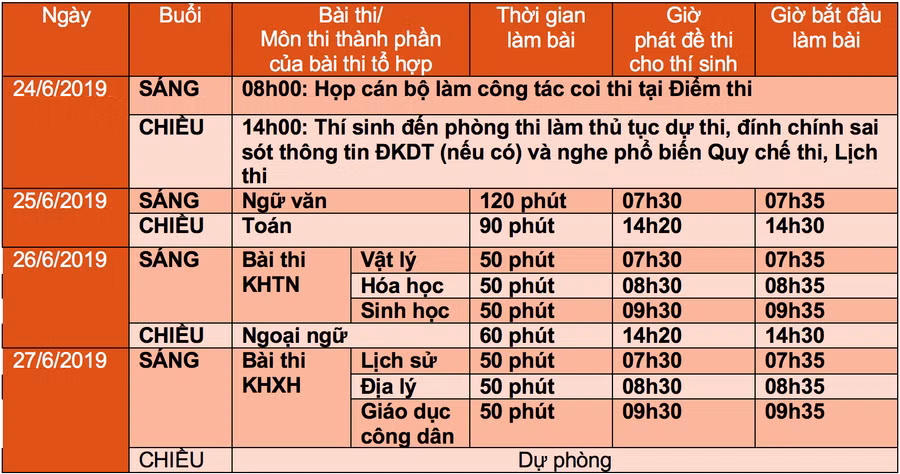 | Ngày | Buổi | Bài thi/ Môn thi thành phần của bài thi tổ hợp | | Thời gian làm bài | Giờ phát đề thi cho thí sinh | Giờ bắt đầu làm bài |
|---|---|---|---|---|---|---|
| 24/6/2019 | SÁNG | 08h00: Họp cán bộ làm công tác coi thi tại Điểm thi | | | | |
| | CHIỀU | 14h00: Thí sinh đến phòng thi làm thủ tục dự thi, đính chính sai sót thông tin ĐKDT (nếu có) và nghe phổ biến Quy chế thi, Lịch thi | | | | |
| 25/6/2019 | SÁNG | Ngữ văn | | 120 phút | 07h30 | 07h35 |
| | CHIỀU | Toán | | 90 phút | 14h20 | 14h30 |
| 26/6/2019 | SÁNG | Bài thi KHTN | Vật lý | 50 phút | 07h30 | 07h35 |
| | | | Hóa học | 50 phút | 08h30 | 08h35 |
| | | | Sinh học | 50 phút | 09h30 | 09h35 |
| | CHIỀU | Ngoại ngữ | | 60 phút | 14h20 | 14h30 |
| 27/6/2019 | SÁNG | Bài thi KHXH | Lịch sử | 50 phút | 07h30 | 07h35 |
| | | | Địa lý | 50 phút | 08h30 | 08h35 |
| | | | Giáo dục công dân | 50 phút | 09h30 | 09h35 |
| | CHIỀU | Dự phòng | | | | |